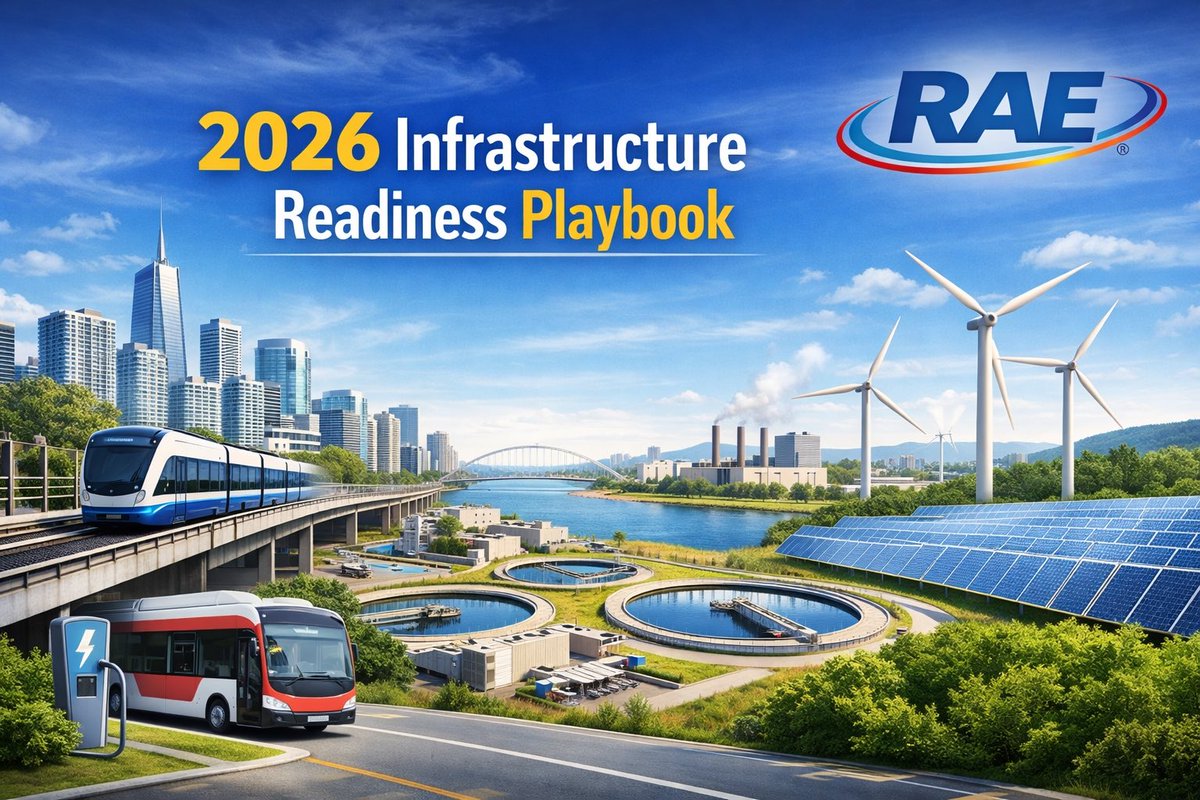 2026 Infrastructure Readiness Playbook

RAE®